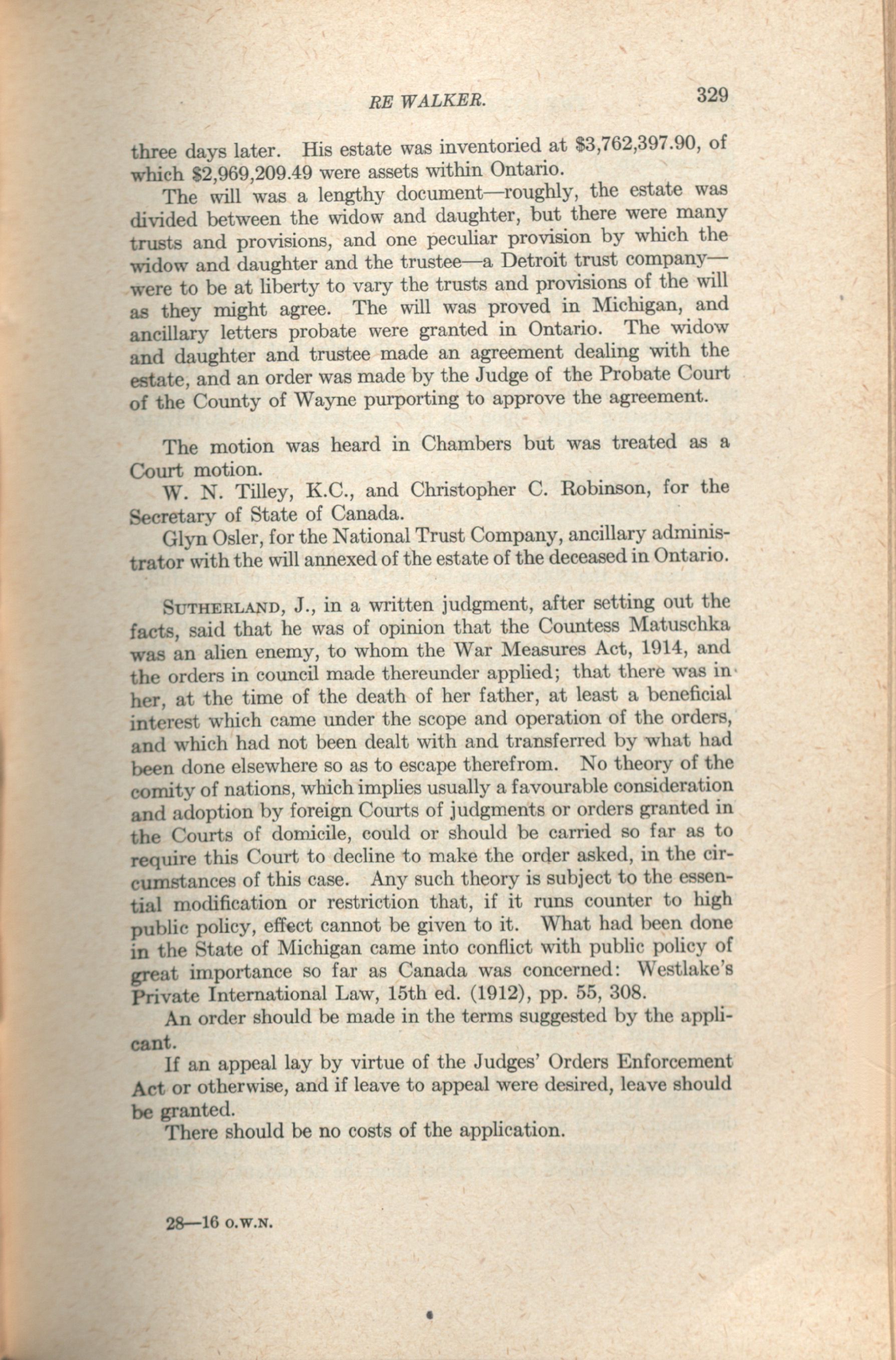 RE WALKER. 329

three days later. His estate was inventoried at \$3,762,397.90, of which \$2,969,209.49 were assets within Ontario.

The will was a lengthy document—roughly, the estate was divided between the widow and daughter, but there were many trusts and provisions, and one peculiar provision by which the widow and daughter and the trustee—a Detroit trust company—were to be at liberty to vary the trusts and provisions of the will as they might agree. The will was proved in Michigan, and ancillary letters probate were granted in Ontario. The widow and daughter and trustee made an agreement dealing with the estate, and an order was made by the Judge of the Probate Court of the County of Wayne purporting to approve the agreement.

The motion was heard in Chambers but was treated as a Court motion.

W. N. Tilley, K.C., and Christopher C. Robinson, for the Secretary of State of Canada.

Glyn Osler, for the National Trust Company, ancillary administrator with the will annexed of the estate of the deceased in Ontario.

SUTHERLAND, J., in a written judgment, after setting out the facts, said that he was of opinion that the Countess Matuschka was an alien enemy, to whom the War Measures Act, 1914, and the orders in council made thereunder applied; that there was in her, at the time of the death of her father, at least a beneficial interest which came under the scope and operation of the orders, and which had not been dealt with and transferred by what had been done elsewhere so as to escape therefrom. No theory of the comity of nations, which implies usually a favourable consideration and adoption by foreign Courts of judgments or orders granted in the Courts of domicile, could or should be carried so far as to require this Court to decline to make the order asked, in the circumstances of this case. Any such theory is subject to the essential modification or restriction that, if it runs counter to high public policy, effect cannot be given to it. What had been done in the State of Michigan came into conflict with public policy of great importance so far as Canada was concerned: Westlake's Private International Law, 15th ed. (1912), pp. 55, 308.

An order should be made in the terms suggested by the applicant.

If an appeal lay by virtue of the Judges' Orders Enforcement Act or otherwise, and if leave to appeal were desired, leave should be granted.

There should be no costs of the application.

28—16 O.W.N.